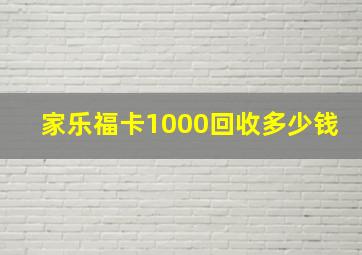 家乐福卡1000回收多少钱